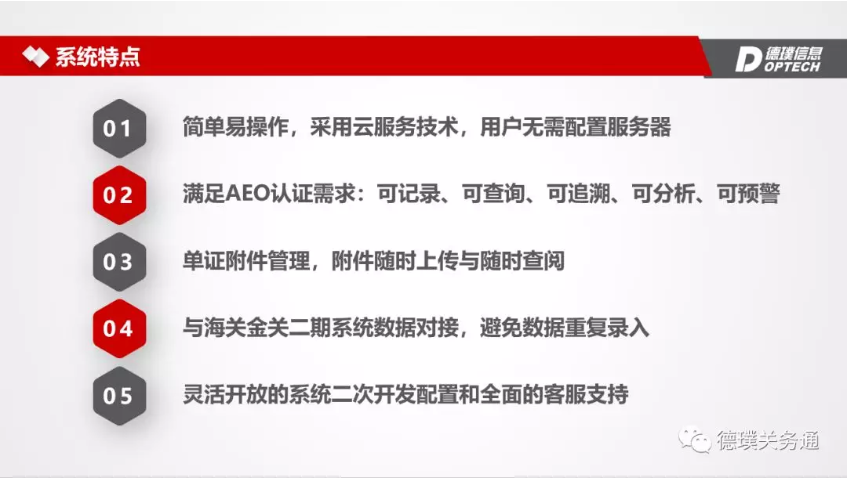 系统特点

德璞信息
DOPTECH

01
简单易操作，采用云服务技术，用户无需配置服务器

02
满足AEO认证需求：可记录、可查询、可追溯、可分析、可预警

03
单证附件管理，附件随时上传与随时查阅

04
与海关金关二期系统数据对接，避免数据重复录入

05
灵活开放的系统二次开发配置和全面的客服支持

德璞关务通